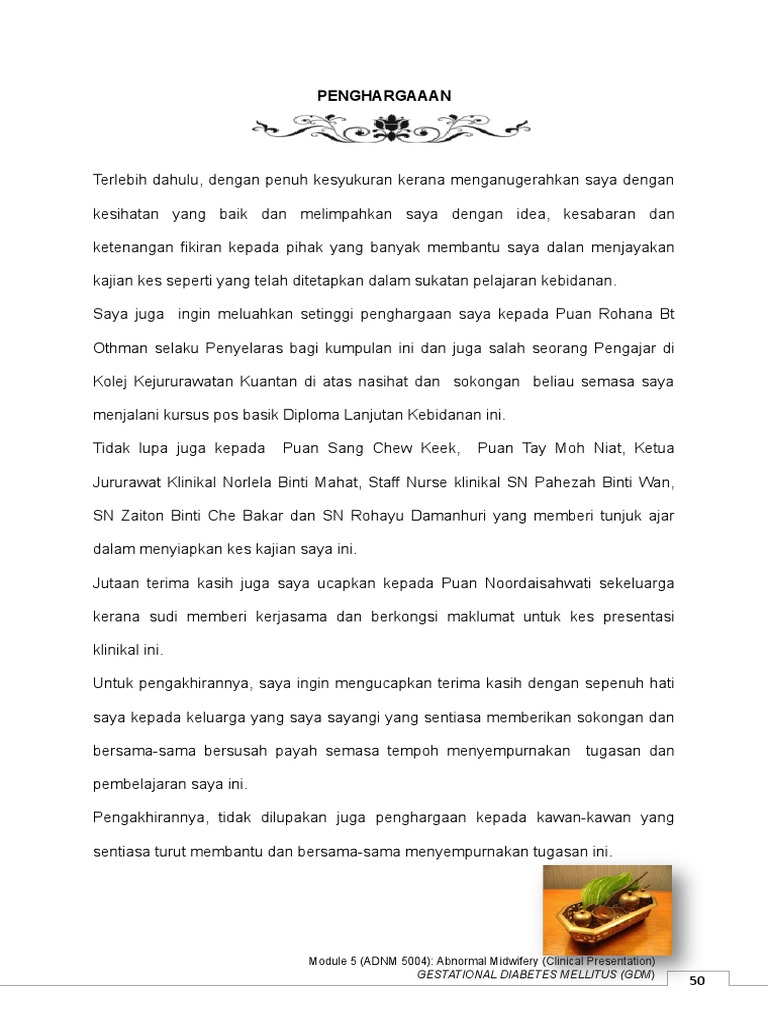 PENGHARGAAAN

Terlebih dahulu, dengan penuh kesyukuran kerana menganugerahkan saya dengan kesihatan yang baik dan melimpahkan saya dengan idea, kesabaran dan ketenangan fikiran kepada pihak yang banyak membantu saya dalan menjayakan kajian kes seperti yang telah ditetapkan dalam sukatan pelajaran kebidanan.

Saya juga ingin meluahkan setinggi penghargaan saya kepada Puan Rohana Bt Othman selaku Penyelaras bagi kumpulan ini dan juga salah seorang Pengajar di Kolej Kejururawatan Kuantan di atas nasihat dan sokongan beliau semasa saya menjalani kursus pos basik Diploma Lanjutan Kebidanan ini.

Tidak lupa juga kepada Puan Sang Chew Keek, Puan Tay Moh Niat, Ketua Jururawat Klinikal Norlela Binti Mahat, Staff Nurse klinikal SN Pahezah Binti Wan, SN Zaiton Binti Che Bakar dan SN Rohayu Damanhuri yang memberi tunjuk ajar dalam menyiapkan kes kajian saya ini.

Jutaan terima kasih juga saya ucapkan kepada Puan Noordaisahwati sekeluarga kerana sudi memberi kerjasama dan berkongsi maklumat untuk kes presentasi klinikal ini.

Untuk pengakhirannya, saya ingin mengucapkan terima kasih dengan sepenuh hati saya kepada keluarga yang saya sayangi yang sentiasa memberikan sokongan dan bersama-sama bersusah payah semasa tempoh menyempurnakan tugasan dan pembelajaran saya ini.

Pengakhirannya, tidak dilupakan juga penghargaan kepada kawan-kawan yang sentiasa turut membantu dan bersama-sama menyempurnakan tugasan ini.

Module 5 (ADNM 5004): Abnormal Midwifery (Clinical Presentation)
GESTATIONAL DIABETES MELLITUS (GDM)
50